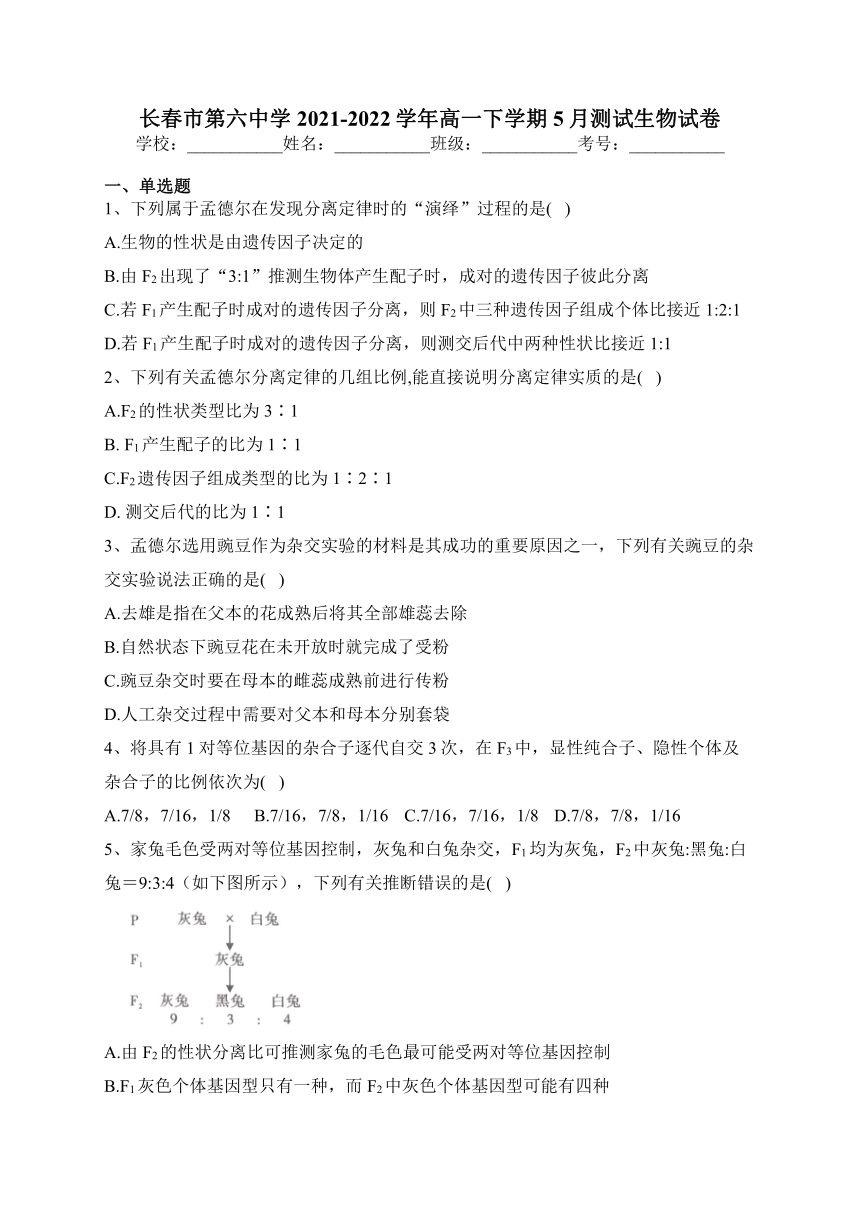 长春市第六中学 2021-2022 学年高一下学期 5 月测试生物试卷
学校：___________姓名：___________班级：___________考号：___________

一、单选题
1、下列属于孟德尔在发现分离定律时的“演绎”过程的是( )
A.生物的性状是由遗传因子决定的
B.由 $F_2$ 出现了“3:1”推测生物体产生配子时，成对的遗传因子彼此分离
C.若 $F_1$ 产生配子时成对的遗传因子分离，则 $F_2$ 中三种遗传因子组成个体比接近 1:2:1
D.若 $F_1$ 产生配子时成对的遗传因子分离，则测交后代中两种性状比接近 1:1
2、下列有关孟德尔分离定律的几组比例,能直接说明分离定律实质的是( )
A.$F_2$ 的性状类型比为 3∶1
B. $F_1$ 产生配子的比为 1∶1
C.$F_2$ 遗传因子组成类型的比为 1∶2∶1
D. 测交后代的比为 1∶1
3、孟德尔选用豌豆作为杂交实验的材料是其成功的重要原因之一，下列有关豌豆的杂交实验说法正确的是( )
A.去雄是指在父本的花成熟后将其全部雄蕊去除
B.自然状态下豌豆花在未开放时就完成了受粉
C.豌豆杂交时要在母本的雌蕊成熟前进行传粉
D.人工杂交过程中需要对父本和母本分别套袋
4、将具有 1 对等位基因的杂合子逐代自交 3 次，在 $F_3$ 中，显性纯合子、隐性个体及杂合子的比例依次为( )
A.7/8，7/16，1/8　B.7/16，7/8，1/16　C.7/16，7/16，1/8　D.7/8，7/8，1/16
5、家兔毛色受两对等位基因控制，灰兔和白兔杂交，$F_1$ 均为灰兔，$F_2$ 中灰兔:黑兔:白兔＝9:3:4（如下图所示），下列有关推断错误的是( )
P　灰兔　×　白兔
$F_1$　灰兔
$F_2$　灰兔　黑兔　白兔
9 : 3 : 4
A.由 $F_2$ 的性状分离比可推测家兔的毛色最可能受两对等位基因控制
B.$F_1$ 灰色个体基因型只有一种，而 $F_2$ 中灰色个体基因型可能有四种